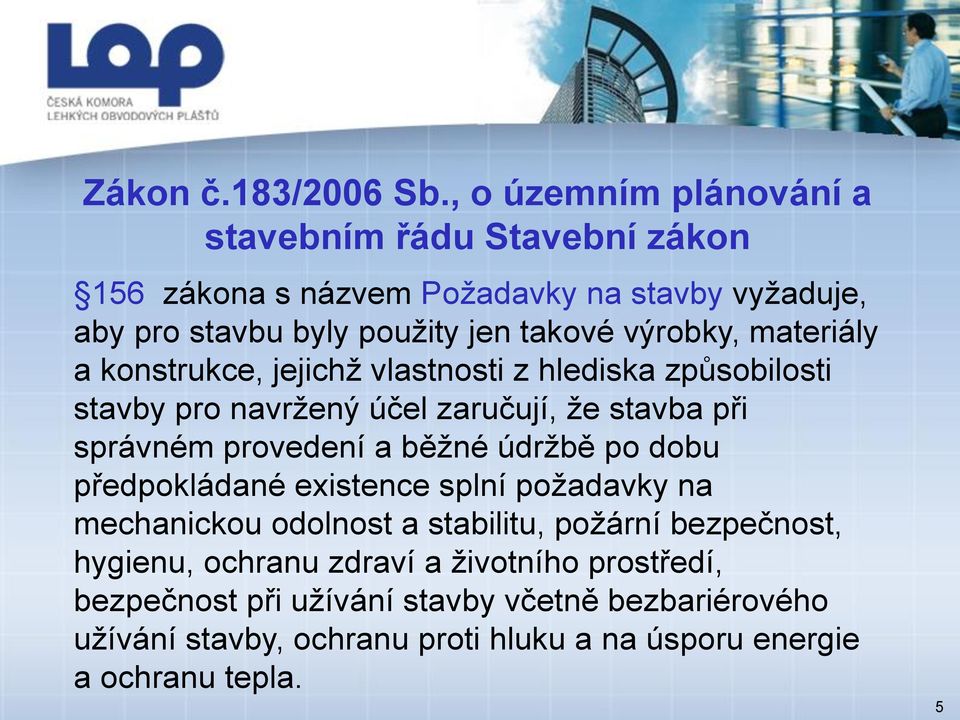 LOP
ČESKÁ KOMORA
LEHKÝCH OBVODOVÝCH PLÁŠŤŮ

Zákon č.183/2006 Sb., o územním plánování a stavebním řádu Stavební zákon

§156 zákona s názvem Požadavky na stavby vyžaduje, aby pro stavbu byly použity jen takové výrobky, materiály a konstrukce, jejichž vlastnosti z hlediska způsobilosti stavby pro navržený účel zaručují, že stavba při správném provedení a běžné údržbě po dobu předpokládané existence splní požadavky na mechanickou odolnost a stabilitu, požární bezpečnost, hygienu, ochranu zdraví a životního prostředí, bezpečnost při užívání stavby včetně bezbariérového užívání stavby, ochranu proti hluku a na úsporu energie a ochranu tepla.

5